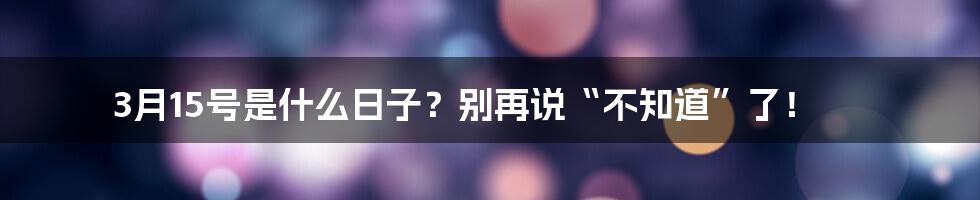 3月15号是什么日子？别再说“不知道”了！